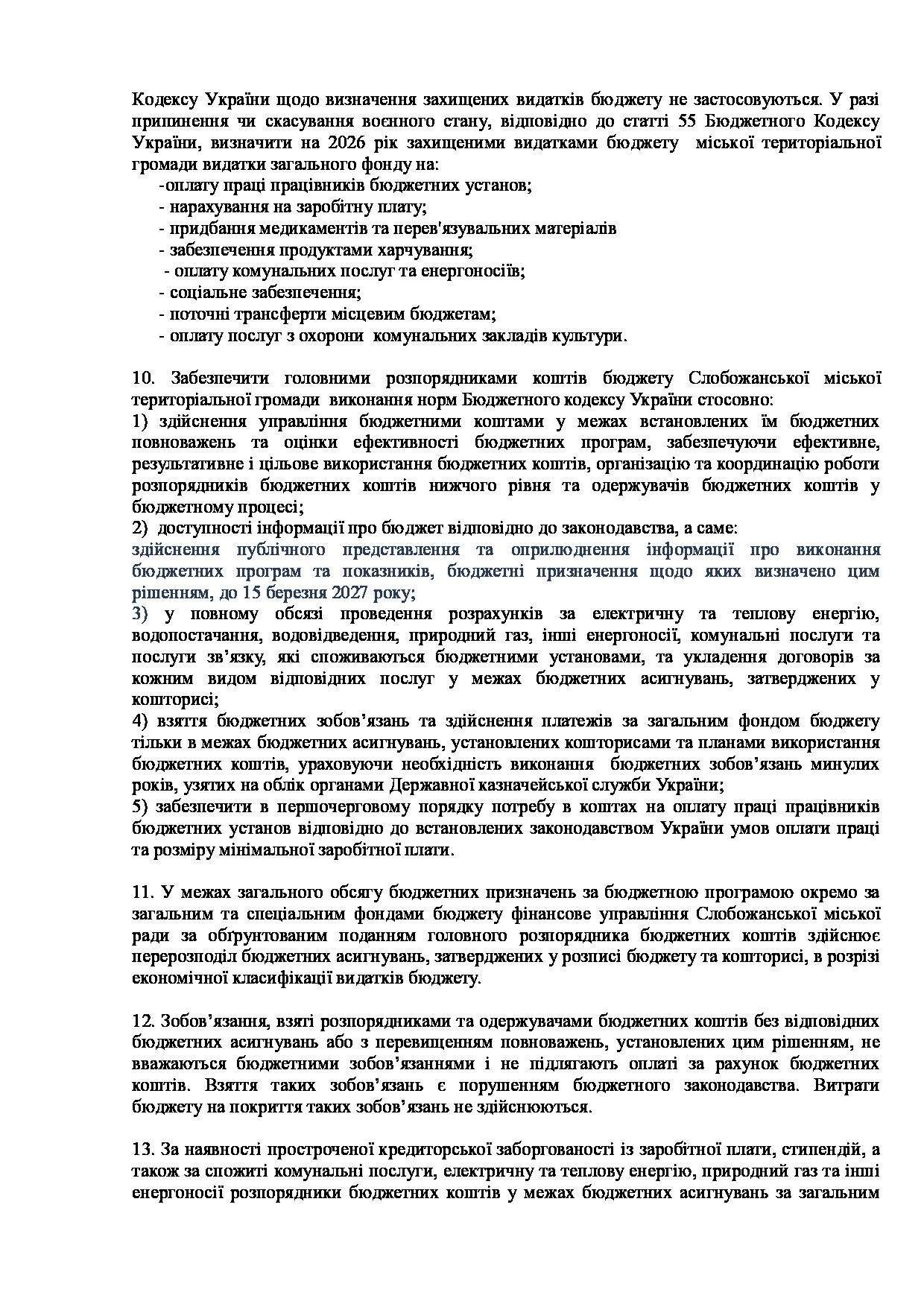 Кодексу України щодо визначення захищених видатків бюджету не застосовуються. У разі припинення чи скасування воєнного стану, відповідно до статті 55 Бюджетного Кодексу України, визначити на 2026 рік захищеними видатками бюджету міської територіальної громади видатки загального фонду на:
-оплату праці працівників бюджетних установ;
- нарахування на заробітну плату;
- придбання медикаментів та перев'язувальних матеріалів
- забезпечення продуктами харчування;
- оплату комунальних послуг та енергоносіїв;
- соціальне забезпечення;
- поточні трансферти місцевим бюджетам;
- оплату послуг з охорони комунальних закладів культури.

10. Забезпечити головними розпорядниками коштів бюджету Слобожанської міської територіальної громади виконання норм Бюджетного кодексу України стосовно:
1) здійснення управління бюджетними коштами у межах встановлених їм бюджетних повноважень та оцінки ефективності бюджетних програм, забезпечуючи ефективне, результативне і цільове використання бюджетних коштів, організацію та координацію роботи розпорядників бюджетних коштів нижчого рівня та одержувачів бюджетних коштів у бюджетному процесі;
2) доступності інформації про бюджет відповідно до законодавства, а саме:
здійснення публічного представлення та оприлюднення інформації про виконання бюджетних програм та показників, бюджетні призначення щодо яких визначено цим рішенням, до 15 березня 2027 року;
3) у повному обсязі проведення розрахунків за електричну та теплову енергію, водопостачання, водовідведення, природний газ, інші енергоносії, комунальні послуги та послуги зв'язку, які споживаються бюджетними установами, та укладення договорів за кожним видом відповідних послуг у межах бюджетних асигнувань, затверджених у кошторисі;
4) взяття бюджетних зобов'язань та здійснення платежів за загальним фондом бюджету тільки в межах бюджетних асигнувань, установлених кошторисами та планами використання бюджетних коштів, ураховуючи необхідність виконання бюджетних зобов'язань минулих років, узятих на облік органами Державної казначейської служби України;
5) забезпечити в першочерговому порядку потребу в коштах на оплату праці працівників бюджетних установ відповідно до встановлених законодавством України умов оплати праці та розміру мінімальної заробітної плати.

11. У межах загального обсягу бюджетних призначень за бюджетною програмою окремо за загальним та спеціальним фондами бюджету фінансове управління Слобожанської міської ради за обґрунтованим поданням головного розпорядника бюджетних коштів здійснює перерозподіл бюджетних асигнувань, затверджених у розписі бюджету та кошторисі, в розрізі економічної класифікації видатків бюджету.

12. Зобов'язання, взяті розпорядниками та одержувачами бюджетних коштів без відповідних бюджетних асигнувань або з перевищенням повноважень, установлених цим рішенням, не вважаються бюджетними зобов'язаннями і не підлягають оплаті за рахунок бюджетних коштів. Взяття таких зобов'язань є порушенням бюджетного законодавства. Витрати бюджету на покриття таких зобов'язань не здійснюються.

13. За наявності простроченої кредиторської заборгованості із заробітної плати, стипендій, а також за спожиті комунальні послуги, електричну та теплову енергію, природний газ та інші енергоносії розпорядники бюджетних коштів у межах бюджетних асигнувань за загальним